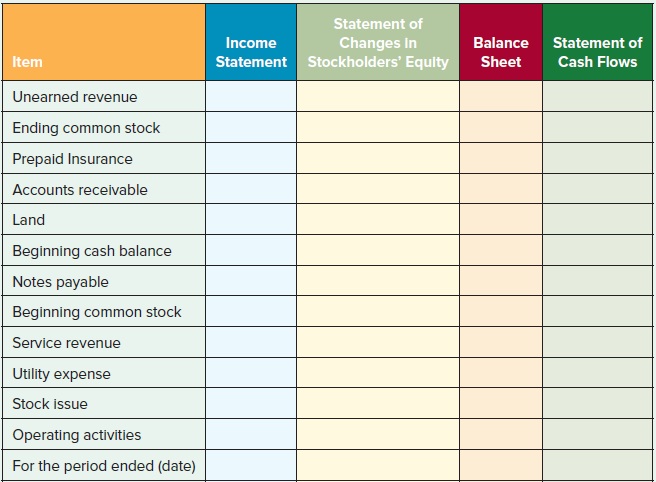 | Item | Income Statement | Statement of Changes in Stockholders' Equity | Balance Sheet | Statement of Cash Flows |
|---|---|---|---|---|
| Unearned revenue | | | | |
| Ending common stock | | | | |
| Prepaid Insurance | | | | |
| Accounts receivable | | | | |
| Land | | | | |
| Beginning cash balance | | | | |
| Notes payable | | | | |
| Beginning common stock | | | | |
| Service revenue | | | | |
| Utility expense | | | | |
| Stock issue | | | | |
| Operating activities | | | | |
| For the period ended (date) | | | | |